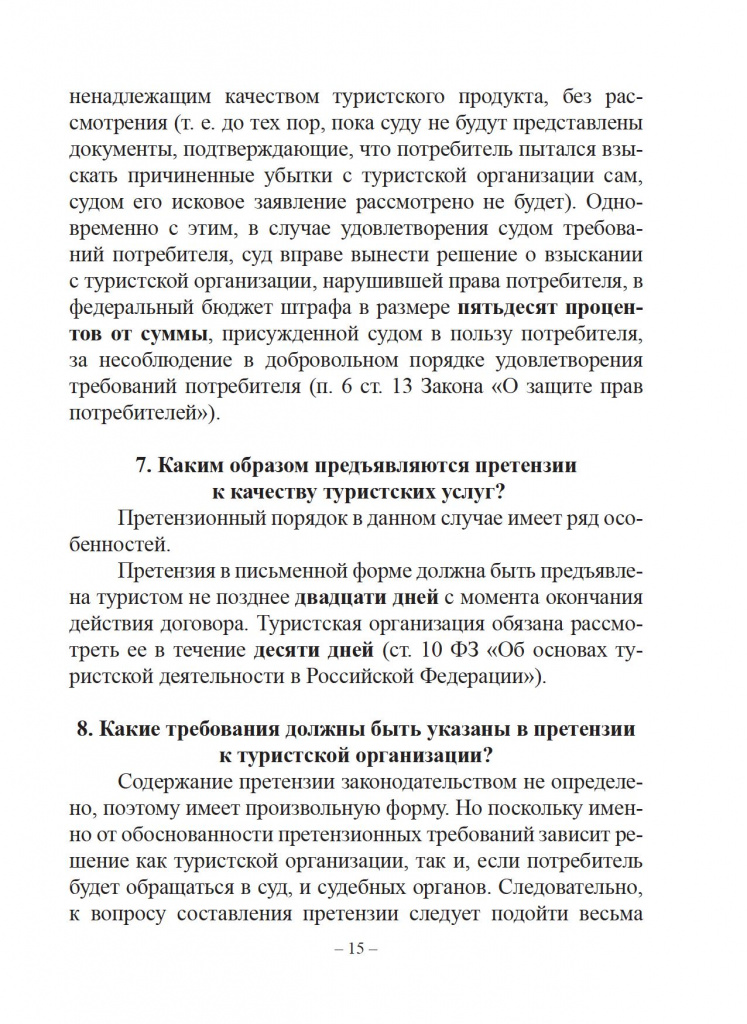 ненадлежащим качеством туристского продукта, без рассмотрения (т. е. до тех пор, пока суду не будут представлены документы, подтверждающие, что потребитель пытался взыскать причиненные убытки с туристской организации сам, судом его исковое заявление рассмотрено не будет). Одновременно с этим, в случае удовлетворения судом требований потребителя, суд вправе вынести решение о взыскании с туристской организации, нарушившей права потребителя, в федеральный бюджет штрафа в размере пятьдесят процентов от суммы, присужденной судом в пользу потребителя, за несоблюдение в добровольном порядке удовлетворения требований потребителя (п. 6 ст. 13 Закона «О защите прав потребителей»).

7. Каким образом предъявляются претензии
к качеству туристских услуг?

Претензионный порядок в данном случае имеет ряд особенностей.

Претензия в письменной форме должна быть предъявлена туристом не позднее двадцати дней с момента окончания действия договора. Туристская организация обязана рассмотреть ее в течение десяти дней (ст. 10 ФЗ «Об основах туристской деятельности в Российской Федерации»).

8. Какие требования должны быть указаны в претензии
к туристской организации?

Содержание претензии законодательством не определено, поэтому имеет произвольную форму. Но поскольку именно от обоснованности претензионных требований зависит решение как туристской организации, так и, если потребитель будет обращаться в суд, и судебных органов. Следовательно, к вопросу составления претензии следует подойти весьма

– 15 –